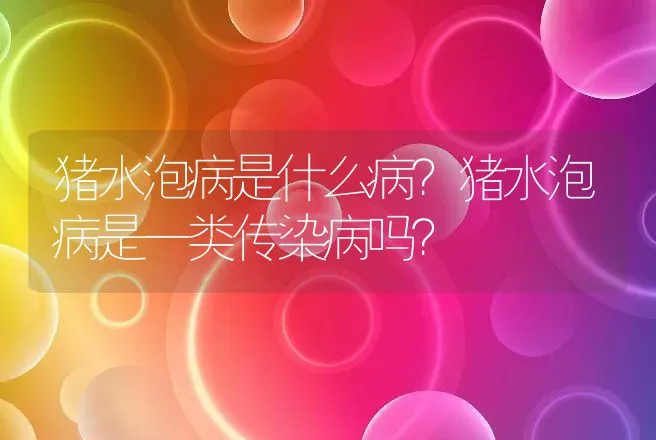 猪水泡病是什么病?猪水泡病是一类传染病吗?